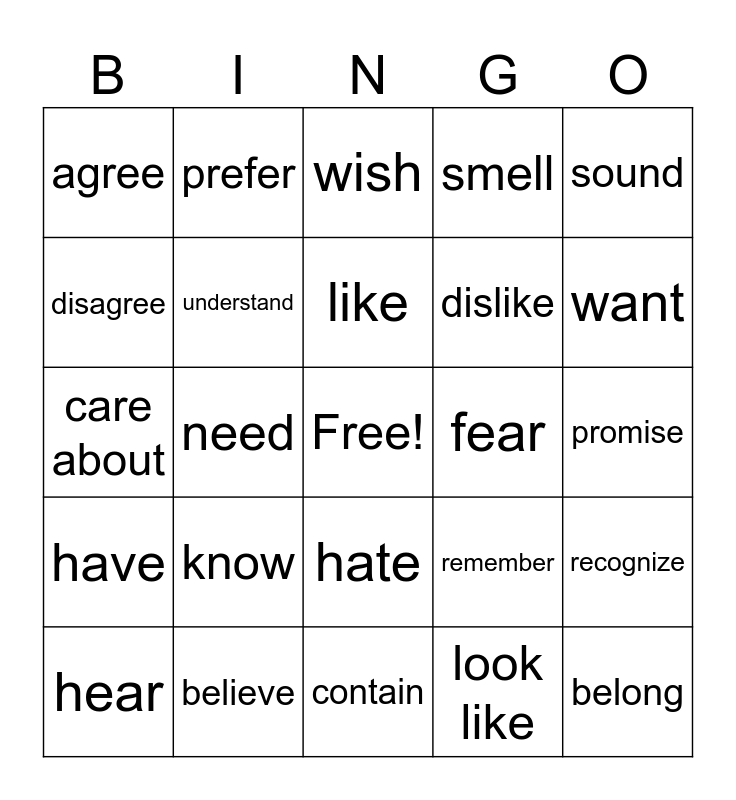 | B | I | N | G | O |
|---|---|---|---|---|
| agree | prefer | wish | smell | sound |
| disagree | understand | like | dislike | want |
| care about | need | Free! | fear | promise |
| have | know | hate | remember | recognize |
| hear | believe | contain | look like | belong |